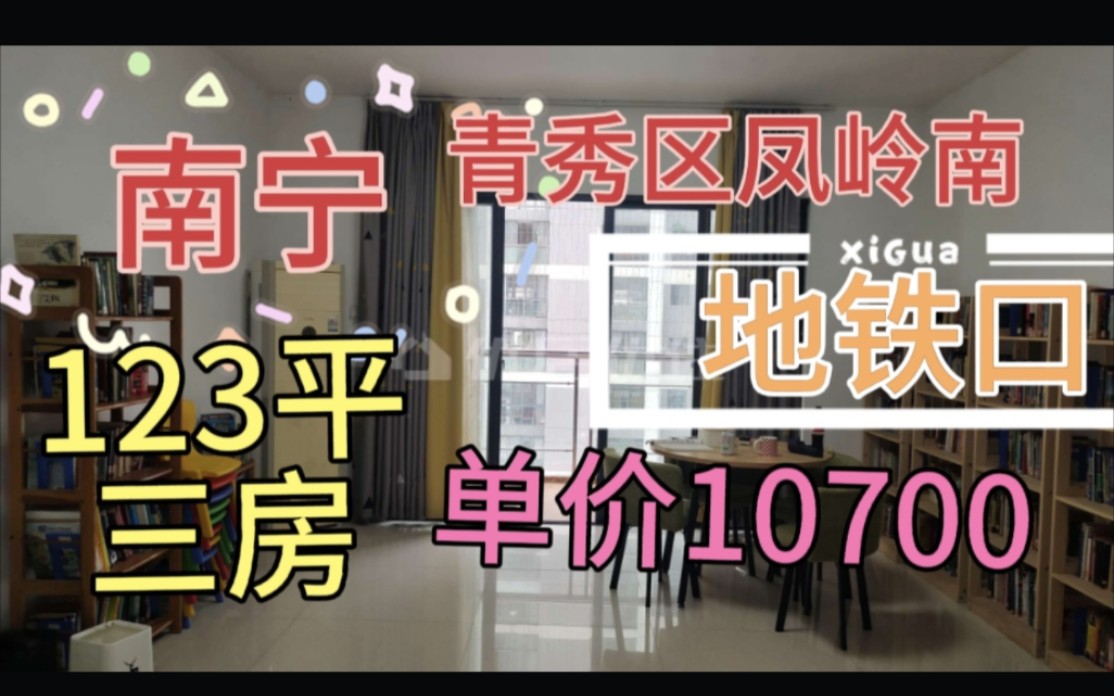 南宁

青秀区凤岭南

xiGua

地铁口

123平
三房

单价10700